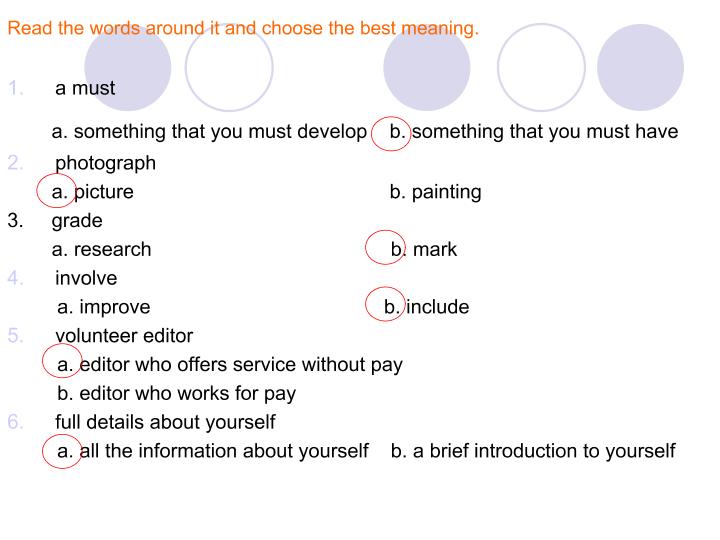 Read the words around it and choose the best meaning.

1. a must

a. something that you must develop b. something that you must have

2. photograph

a. picture b. painting

3. grade

a. research b. mark

4. involve

a. improve b. include

5. volunteer editor

a. editor who offers service without pay

b. editor who works for pay

6. full details about yourself

a. all the information about yourself b. a brief introduction to yourself